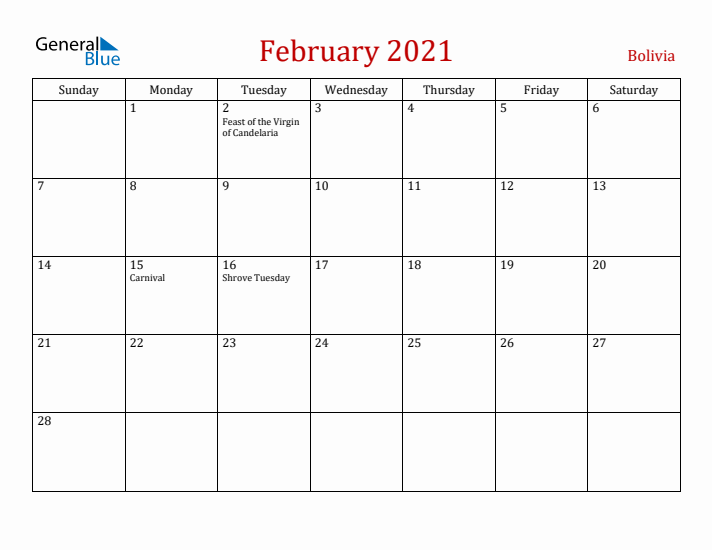 General Blue

February 2021

Bolivia

| Sunday | Monday | Tuesday | Wednesday | Thursday | Friday | Saturday |
|---|---|---|---|---|---|---|
| | 1 | 2 Feast of the Virgin of Candelaria | 3 | 4 | 5 | 6 |
| 7 | 8 | 9 | 10 | 11 | 12 | 13 |
| 14 | 15 Carnival | 16 Shrove Tuesday | 17 | 18 | 19 | 20 |
| 21 | 22 | 23 | 24 | 25 | 26 | 27 |
| 28 | | | | | | |